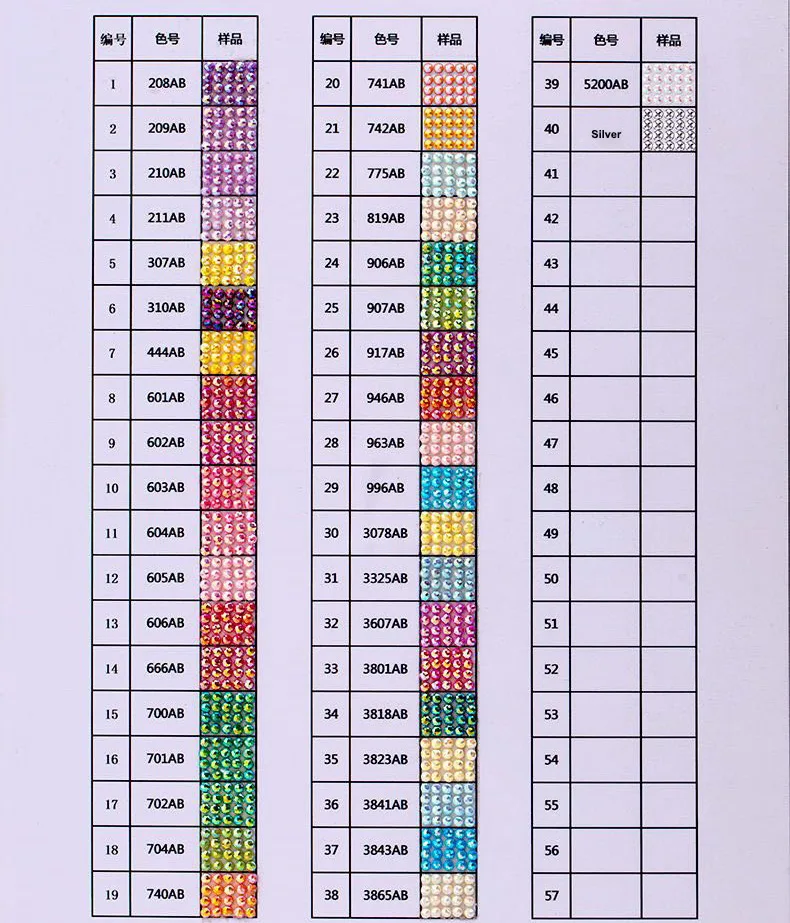 | 编号 | 色号 | 样品 |
|---|---|---|
| 1 | 208AB | |
| 2 | 209AB | |
| 3 | 210AB | |
| 4 | 211AB | |
| 5 | 307AB | |
| 6 | 310AB | |
| 7 | 444AB | |
| 8 | 601AB | |
| 9 | 602AB | |
| 10 | 603AB | |
| 11 | 604AB | |
| 12 | 605AB | |
| 13 | 606AB | |
| 14 | 666AB | |
| 15 | 700AB | |
| 16 | 701AB | |
| 17 | 702AB | |
| 18 | 704AB | |
| 19 | 740AB | |

| 编号 | 色号 | 样品 |
|---|---|---|
| 20 | 741AB | |
| 21 | 742AB | |
| 22 | 775AB | |
| 23 | 819AB | |
| 24 | 906AB | |
| 25 | 907AB | |
| 26 | 917AB | |
| 27 | 946AB | |
| 28 | 963AB | |
| 29 | 996AB | |
| 30 | 3078AB | |
| 31 | 3325AB | |
| 32 | 3607AB | |
| 33 | 3801AB | |
| 34 | 3818AB | |
| 35 | 3823AB | |
| 36 | 3841AB | |
| 37 | 3843AB | |
| 38 | 3865AB | |

| 编号 | 色号 | 样品 |
|---|---|---|
| 39 | 5200AB | |
| 40 | Silver | |
| 41 | | |
| 42 | | |
| 43 | | |
| 44 | | |
| 45 | | |
| 46 | | |
| 47 | | |
| 48 | | |
| 49 | | |
| 50 | | |
| 51 | | |
| 52 | | |
| 53 | | |
| 54 | | |
| 55 | | |
| 56 | | |
| 57 | | |